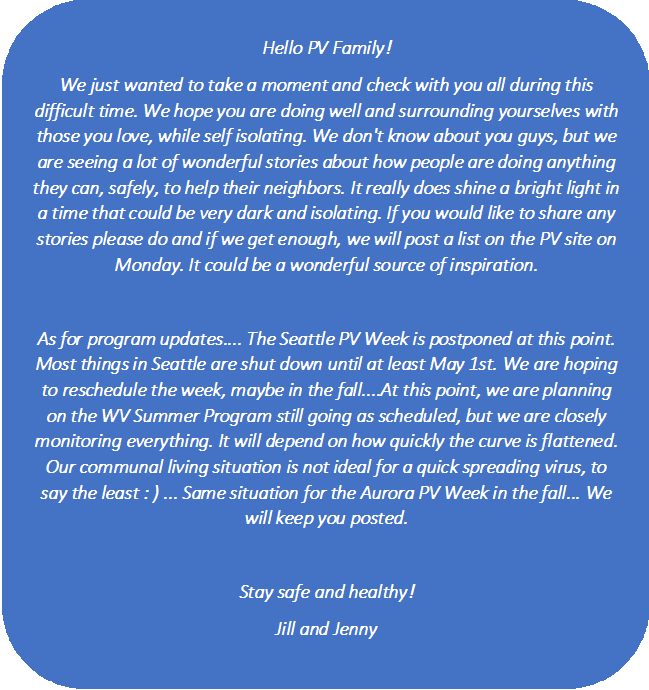 Hello PV Family!

We just wanted to take a moment and check with you all during this difficult time. We hope you are doing well and surrounding yourselves with those you love, while self isolating. We don't know about you guys, but we are seeing a lot of wonderful stories about how people are doing anything they can, safely, to help their neighbors. It really does shine a bright light in a time that could be very dark and isolating. If you would like to share any stories please do and if we get enough, we will post a list on the PV site on Monday. It could be a wonderful source of inspiration.

As for program updates…. The Seattle PV Week is postponed at this point. Most things in Seattle are shut down until at least May 1st. We are hoping to reschedule the week, maybe in the fall….At this point, we are planning on the WV Summer Program still going as scheduled, but we are closely monitoring everything. It will depend on how quickly the curve is flattened. Our communal living situation is not ideal for a quick spreading virus, to say the least : ) … Same situation for the Aurora PV Week in the fall… We will keep you posted.

Stay safe and healthy!

Jill and Jenny